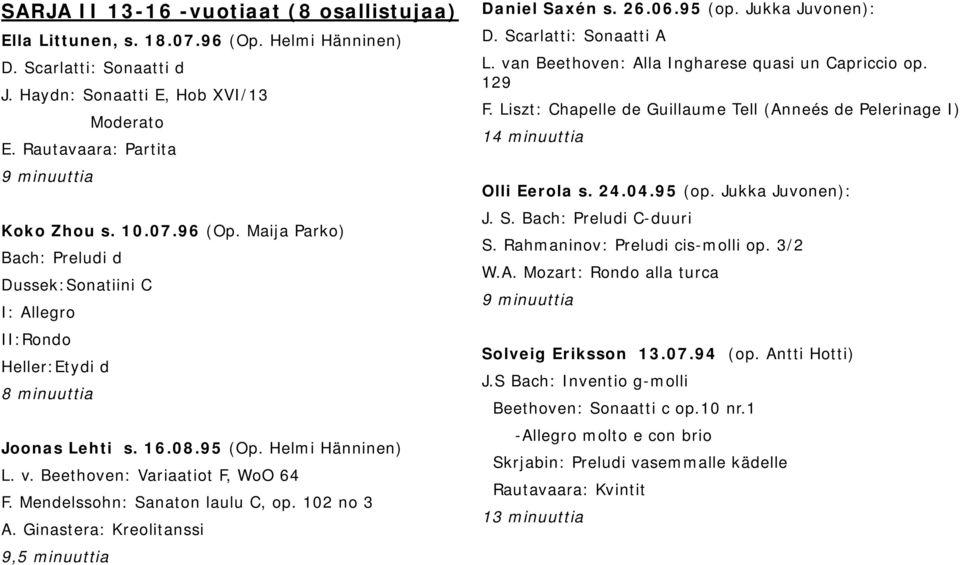 SARJA II 13-16 -vuotiaat (8 osallistujaa)
Ella Littunen, s. 18.07.96 (Op. Helmi Hänninen)
D. Scarlatti: Sonaatti d
J. Haydn: Sonaatti E, Hob XVI/13
Moderato
E. Rautavaara: Partita
9 minuuttia

Koko Zhou s. 10.07.96 (Op. Maija Parko)
Bach: Preludi d
Dussek:Sonatiini C
I: Allegro
II:Rondo
Heller:Etydi d
8 minuuttia

Joonas Lehti s. 16.08.95 (Op. Helmi Hänninen)
L. v. Beethoven: Variaatiot F, WoO 64
F. Mendelssohn: Sanaton laulu C, op. 102 no 3
A. Ginastera: Kreolitanssi
9,5 minuuttia

Daniel Saxén s. 26.06.95 (op. Jukka Juvonen):
D. Scarlatti: Sonaatti A
L. van Beethoven: Alla Ingharese quasi un Capriccio op. 129
F. Liszt: Chapelle de Guillaume Tell (Anneés de Pelerinage I)
14 minuuttia

Olli Eerola s. 24.04.95 (op. Jukka Juvonen):
J. S. Bach: Preludi C-duuri
S. Rahmaninov: Preludi cis-molli op. 3/2
W.A. Mozart: Rondo alla turca
9 minuuttia

Solveig Eriksson 13.07.94 (op. Antti Hotti)
J.S Bach: Inventio g-molli
Beethoven: Sonaatti c op.10 nr.1
-Allegro molto e con brio
Skrjabin: Preludi vasemmalle kädelle
Rautavaara: Kvintit
13 minuuttia